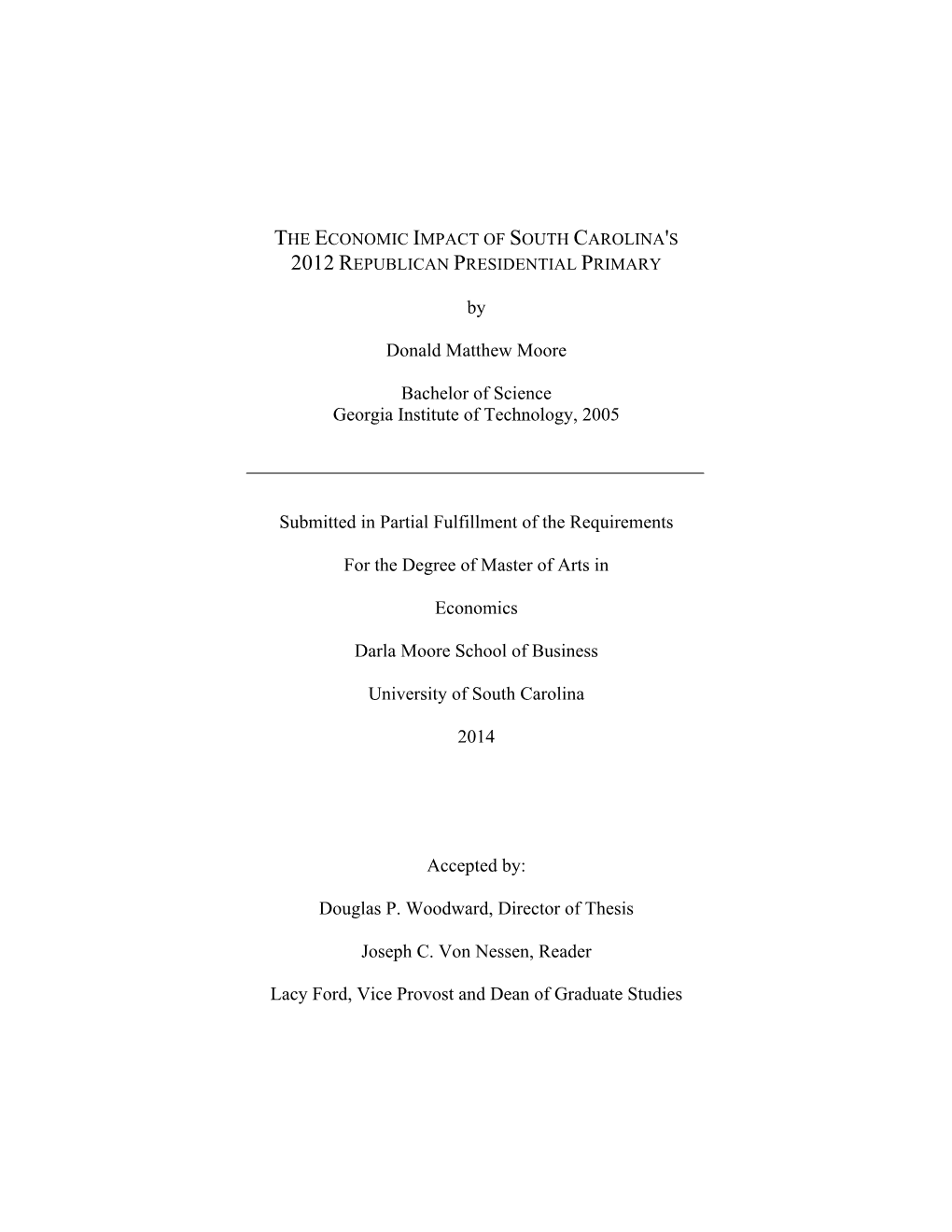 THE ECONOMIC IMPACT OF SOUTH CAROLINA'S 2012 REPUBLICAN PRESIDENTIAL PRIMARY

by

Donald Matthew Moore

Bachelor of Science
Georgia Institute of Technology, 2005

Submitted in Partial Fulfillment of the Requirements

For the Degree of Master of Arts in

Economics

Darla Moore School of Business

University of South Carolina

2014

Accepted by:

Douglas P. Woodward, Director of Thesis

Joseph C. Von Nessen, Reader

Lacy Ford, Vice Provost and Dean of Graduate Studies